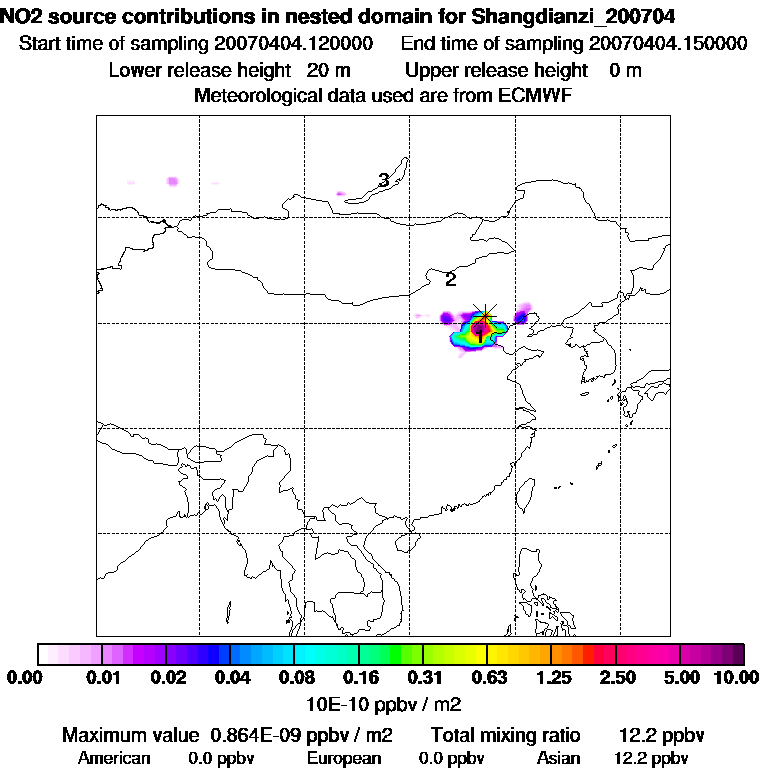 NO2 source contributions in nested domain for Shangdianzi_200704
Start time of sampling 20070404.120000 End time of sampling 20070404.150000
Lower release height 20 m Upper release height 0 m
Meteorological data used are from ECMWF

3
2
1

0.00 0.01 0.02 0.04 0.08 0.16 0.31 0.63 1.25 2.50 5.00 10.00
10E-10 ppbv / m2

Maximum value 0.864E-09 ppbv / m2 Total mixing ratio 12.2 ppbv
American 0.0 ppbv European 0.0 ppbv Asian 12.2 ppbv